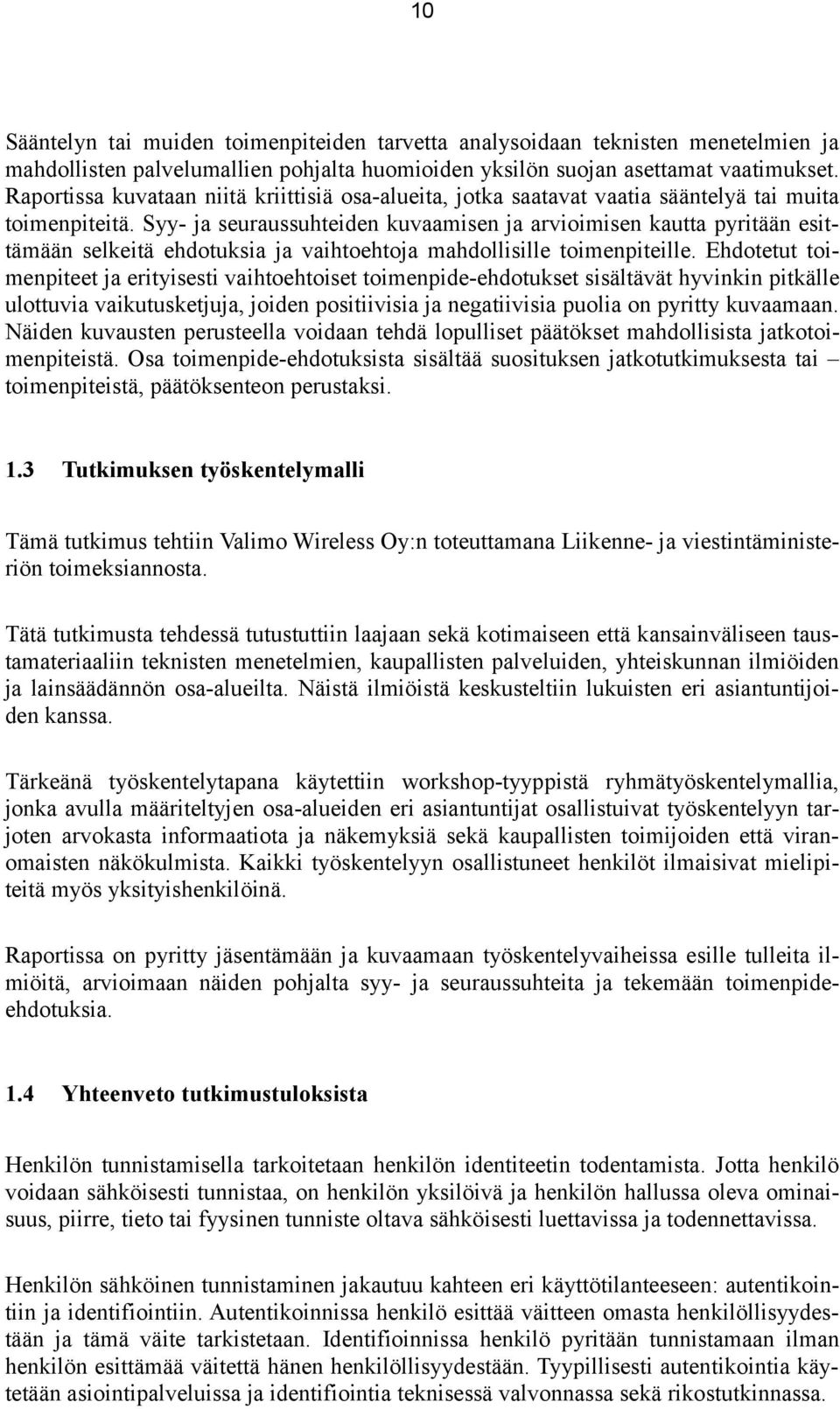 10

Sääntelyn tai muiden toimenpiteiden tarvetta analysoidaan teknisten menetelmien ja mahdollisten palvelumallien pohjalta huomioiden yksilön suojan asettamat vaatimukset. Raportissa kuvataan niitä kriittisiä osa-alueita, jotka saatavat vaatia sääntelyä tai muita toimenpiteitä. Syy- ja seuraussuhteiden kuvaamisen ja arvioimisen kautta pyritään esittämään selkeitä ehdotuksia ja vaihtoehtoja mahdollisille toimenpiteille. Ehdotetut toimenpiteet ja erityisesti vaihtoehtoiset toimenpide-ehdotukset sisältävät hyvinkin pitkälle ulottuvia vaikutusketjuja, joiden positiivisia ja negatiivisia puolia on pyritty kuvaamaan. Näiden kuvausten perusteella voidaan tehdä lopulliset päätökset mahdollisista jatkotoimenpiteistä. Osa toimenpide-ehdotuksista sisältää suosituksen jatkotutkimuksesta tai – toimenpiteistä, päätöksenteon perustaksi.

1.3 Tutkimuksen työskentelymalli

Tämä tutkimus tehtiin Valimo Wireless Oy:n toteuttamana Liikenne- ja viestintäministeriön toimeksiannosta.

Tätä tutkimusta tehdessä tutustuttiin laajaan sekä kotimaiseen että kansainväliseen taustamateriaaliin teknisten menetelmien, kaupallisten palveluiden, yhteiskunnan ilmiöiden ja lainsäädännön osa-alueilta. Näistä ilmiöistä keskusteltiin lukuisten eri asiantuntijoiden kanssa.

Tärkeänä työskentelytapana käytettiin workshop-tyyppistä ryhmätyöskentelymallia, jonka avulla määriteltyjen osa-alueiden eri asiantuntijat osallistuivat työskentelyyn tarjoten arvokasta informaatiota ja näkemyksiä sekä kaupallisten toimijoiden että viranomaisten näkökulmista. Kaikki työskentelyyn osallistuneet henkilöt ilmaisivat mielipiteitä myös yksityishenkilöinä.

Raportissa on pyritty jäsentämään ja kuvaamaan työskentelyvaiheissa esille tulleita ilmiöitä, arvioimaan näiden pohjalta syy- ja seuraussuhteita ja tekemään toimenpide-ehdotuksia.

1.4 Yhteenveto tutkimustuloksista

Henkilön tunnistamisella tarkoitetaan henkilön identiteetin todentamista. Jotta henkilö voidaan sähköisesti tunnistaa, on henkilön yksilöivä ja henkilön hallussa oleva ominaisuus, piirre, tieto tai fyysinen tunniste oltava sähköisesti luettavissa ja todennettavissa.

Henkilön sähköinen tunnistaminen jakautuu kahteen eri käyttötilanteeseen: autentikointiin ja identifiointiin. Autentikoinnissa henkilö esittää väitteen omasta henkilöllisyydestään ja tämä väite tarkistetaan. Identifioinnissa henkilö pyritään tunnistamaan ilman henkilön esittämää väitettä hänen henkilöllisyydestään. Tyypillisesti autentikointia käytetään asiointipalveluissa ja identifiointia teknisessä valvonnassa sekä rikostutkinnassa.